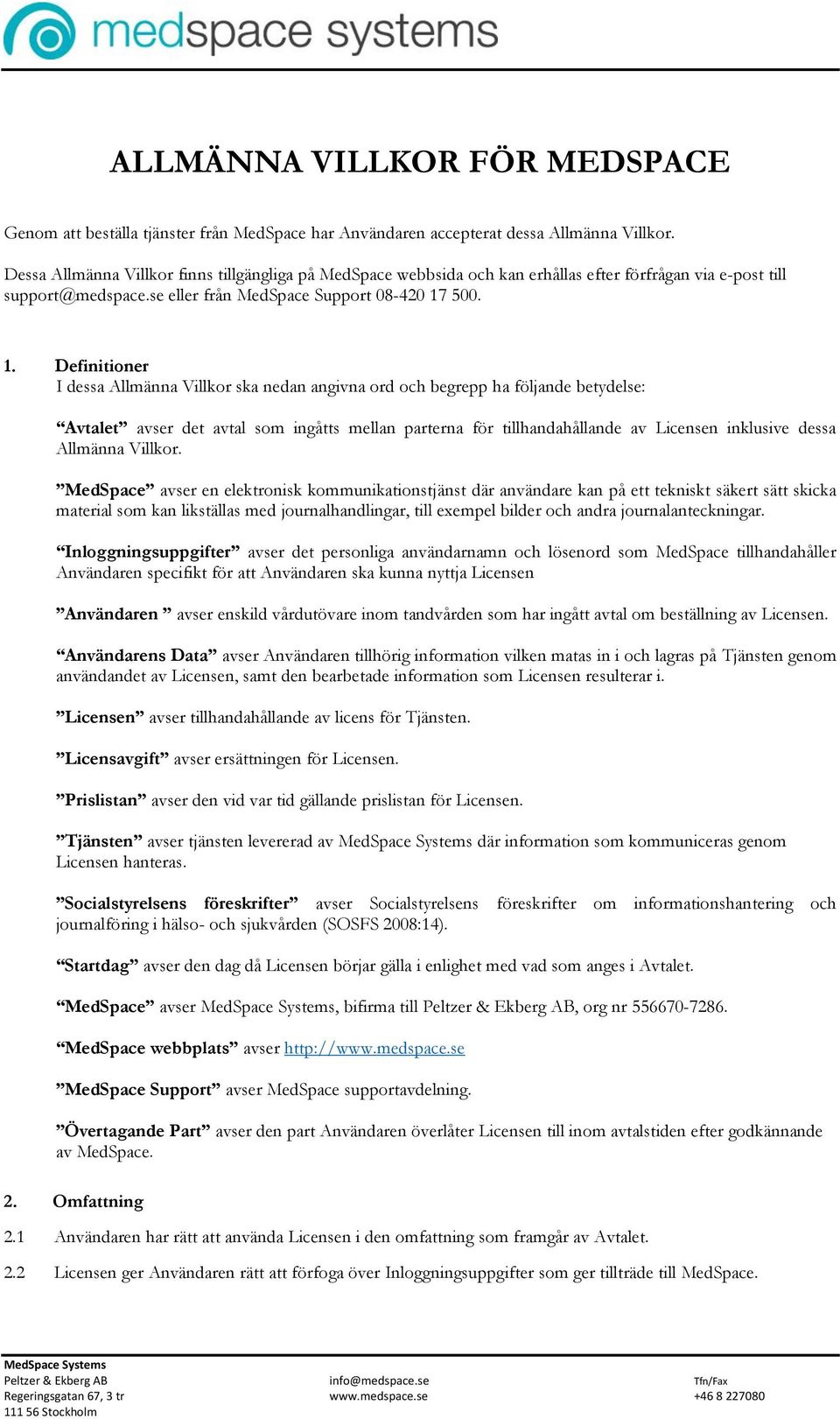 medspace systems

ALLMÄNNA VILLKOR FÖR MEDSPACE

Genom att beställa tjänster från MedSpace har Användaren accepterat dessa Allmänna Villkor.

Dessa Allmänna Villkor finns tillgängliga på MedSpace webbsida och kan erhållas efter förfrågan via e-post till support@medspace.se eller från MedSpace Support 08-420 17 500.

1. Definitioner
I dessa Allmänna Villkor ska nedan angivna ord och begrepp ha följande betydelse:

“Avtalet” avser det avtal som ingåtts mellan parterna för tillhandahållande av Licensen inklusive dessa Allmänna Villkor.

”MedSpace” avser en elektronisk kommunikationstjänst där användare kan på ett tekniskt säkert sätt skicka material som kan likställas med journalhandlingar, till exempel bilder och andra journalanteckningar.

“Inloggningsuppgifter” avser det personliga användarnamn och lösenord som MedSpace tillhandahåller Användaren specifikt för att Användaren ska kunna nyttja Licensen

”Användaren ” avser enskild vårdutövare inom tandvården som har ingått avtal om beställning av Licensen.

“Användarens Data” avser Användaren tillhörig information vilken matas in i och lagras på Tjänsten genom användandet av Licensen, samt den bearbetade information som Licensen resulterar i.

”Licensen” avser tillhandahållande av licens för Tjänsten.

”Licensavgift” avser ersättningen för Licensen.

”Prislistan” avser den vid var tid gällande prislistan för Licensen.

”Tjänsten” avser tjänsten levererad av MedSpace Systems där information som kommuniceras genom Licensen hanteras.

”Socialstyrelsens föreskrifter” avser Socialstyrelsens föreskrifter om informationshantering och journalföring i hälso- och sjukvården (SOSFS 2008:14).

“Startdag” avser den dag då Licensen börjar gälla i enlighet med vad som anges i Avtalet.

“MedSpace” avser MedSpace Systems, bifirma till Peltzer & Ekberg AB, org nr 556670-7286.

“MedSpace webbplats” avser http://www.medspace.se

”MedSpace Support” avser MedSpace supportavdelning.

”Övertagande Part” avser den part Användaren överlåter Licensen till inom avtalstiden efter godkännande av MedSpace.

2. Omfattning

2.1 Användaren har rätt att använda Licensen i den omfattning som framgår av Avtalet.

2.2 Licensen ger Användaren rätt att förfoga över Inloggningsuppgifter som ger tillträde till MedSpace.

MedSpace Systems
Peltzer & Ekberg AB
Regeringsgatan 67, 3 tr
111 56 Stockholm

info@medspace.se
www.medspace.se

Tfn/Fax
+46 8 227080